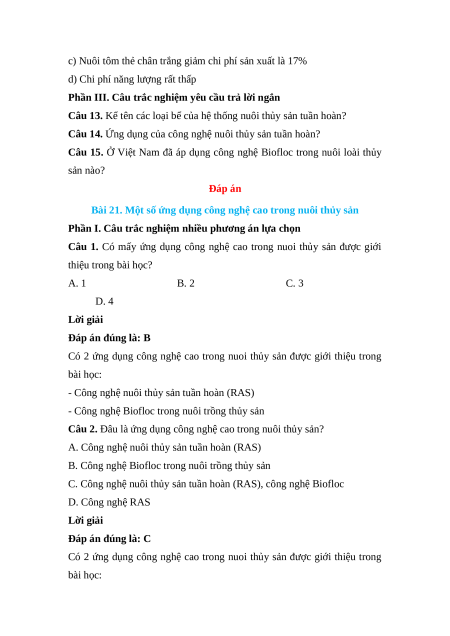 c) Nuôi tôm thẻ chân trắng giảm chi phí sản xuất là 17%

d) Chi phí năng lượng rất thấp

Phần III. Câu trắc nghiệm yêu cầu trả lời ngắn

Câu 13. Kể tên các loại bể của hệ thống nuôi thủy sản tuần hoàn?

Câu 14. Ứng dụng của công nghệ nuôi thủy sản tuần hoàn?

Câu 15. Ở Việt Nam đã áp dụng công nghệ Biofloc trong nuôi loài thủy sản nào?

Đáp án

Bài 21. Một số ứng dụng công nghệ cao trong nuôi thủy sản

Phần I. Câu trắc nghiệm nhiều phương án lựa chọn

Câu 1. Có mấy ứng dụng công nghệ cao trong nuoi thủy sản được giới thiệu trong bài học?

A. 1

B. 2

C. 3

D. 4

Lời giải

Đáp án đúng là: B

Có 2 ứng dụng công nghệ cao trong nuoi thủy sản được giới thiệu trong bài học:

- Công nghệ nuôi thủy sản tuần hoàn (RAS)

- Công nghệ Biofloc trong nuôi trồng thủy sản

Câu 2. Đâu là ứng dụng công nghệ cao trong nuôi thủy sản?

A. Công nghệ nuôi thủy sản tuần hoàn (RAS)

B. Công nghệ Biofloc trong nuôi trồng thủy sản

C. Công nghệ nuôi thủy sản tuần hoàn (RAS), công nghệ Biofloc

D. Công nghệ RAS

Lời giải

Đáp án đúng là: C

Có 2 ứng dụng công nghệ cao trong nuoi thủy sản được giới thiệu trong bài học: